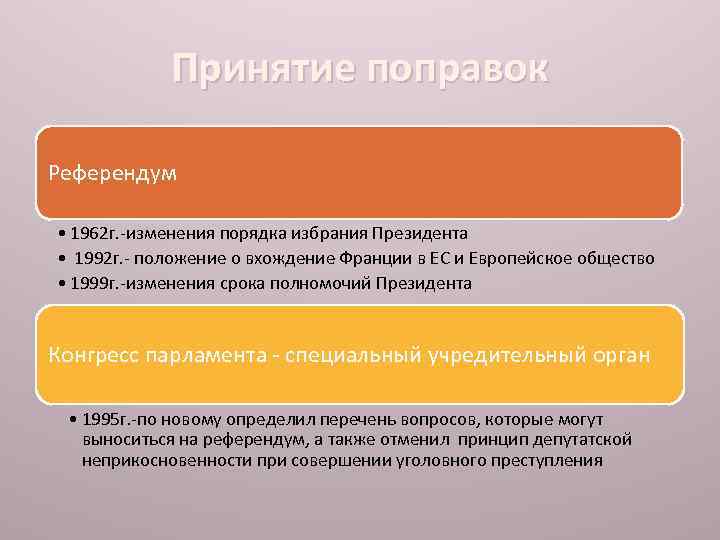 Принятие поправок

Референдум

• 1962г.-изменения порядка избрания Президента
• 1992г.- положение о вхождение Франции в ЕС и Европейское общество
• 1999г.-изменения срока полномочий Президента

Конгресс парламента - специальный учредительный орган

• 1995г.-по новому определил перечень вопросов, которые могут выноситься на референдум, а также отменил принцип депутатской неприкосновенности при совершении уголовного преступления